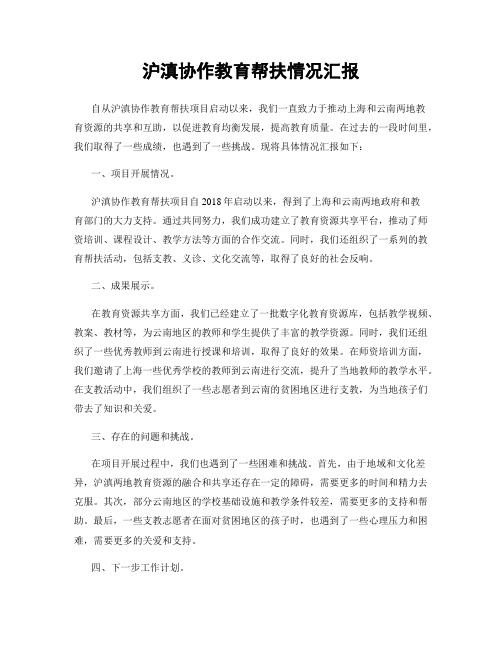 沪滇协作教育帮扶情况汇报

自从沪滇协作教育帮扶项目启动以来，我们一直致力于推动上海和云南两地教育资源的共享和互助，以促进教育均衡发展，提高教育质量。在过去的一段时间里，我们取得了一些成绩，也遇到了一些挑战。现将具体情况汇报如下：

一、项目开展情况。

沪滇协作教育帮扶项目自2018年启动以来，得到了上海和云南两地政府和教育部门的大力支持。通过共同努力，我们成功建立了教育资源共享平台，推动了师资培训、课程设计、教学方法等方面的合作交流。同时，我们还组织了一系列的教育帮扶活动，包括支教、义诊、文化交流等，取得了良好的社会反响。

二、成果展示。

在教育资源共享方面，我们已经建立了一批数字化教育资源库，包括教学视频、教案、教材等，为云南地区的教师和学生提供了丰富的教学资源。同时，我们还组织了一些优秀教师到云南进行授课和培训，取得了良好的效果。在师资培训方面，我们邀请了上海一些优秀学校的教师到云南进行交流，提升了当地教师的教学水平。在支教活动中，我们组织了一些志愿者到云南的贫困地区进行支教，为当地孩子们带去了知识和关爱。

三、存在的问题和挑战。

在项目开展过程中，我们也遇到了一些困难和挑战。首先，由于地域和文化差异，沪滇两地教育资源的融合和共享还存在一定的障碍，需要更多的时间和精力去克服。其次，部分云南地区的学校基础设施和教学条件较差，需要更多的支持和帮助。最后，一些支教志愿者在面对贫困地区的孩子时，也遇到了一些心理压力和困难，需要更多的关爱和支持。

四、下一步工作计划。